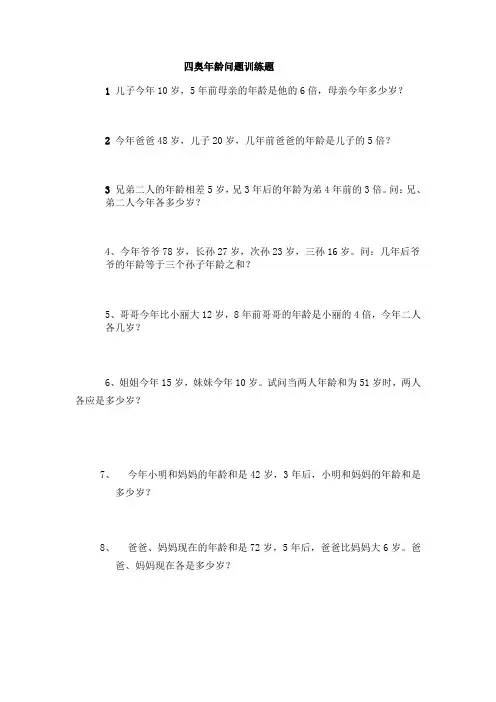 四奥年龄问题训练题

1 儿子今年 10 岁，5 年前母亲的年龄是他的 6 倍，母亲今年多少岁？

2 今年爸爸 48 岁，儿子 20 岁，几年前爸爸的年龄是儿子的 5 倍？

3 兄弟二人的年龄相差 5 岁，兄 3 年后的年龄为弟 4 年前的 3 倍。问：兄、弟二人今年各多少岁？

4、今年爷爷 78 岁，长孙 27 岁，次孙 23 岁，三孙 16 岁。问：几年后爷爷的年龄等于三个孙子年龄之和？

5、哥哥今年比小丽大 12 岁，8 年前哥哥的年龄是小丽的 4 倍，今年二人各几岁？

6、姐姐今年 15 岁，妹妹今年 10 岁。试问当两人年龄和为 51 岁时，两人各应是多少岁？

7、 今年小明和妈妈的年龄和是 42 岁，3 年后，小明和妈妈的年龄和是多少岁？

8、 爸爸、妈妈现在的年龄和是 72 岁，5 年后，爸爸比妈妈大 6 岁。爸爸、妈妈现在各是多少岁？